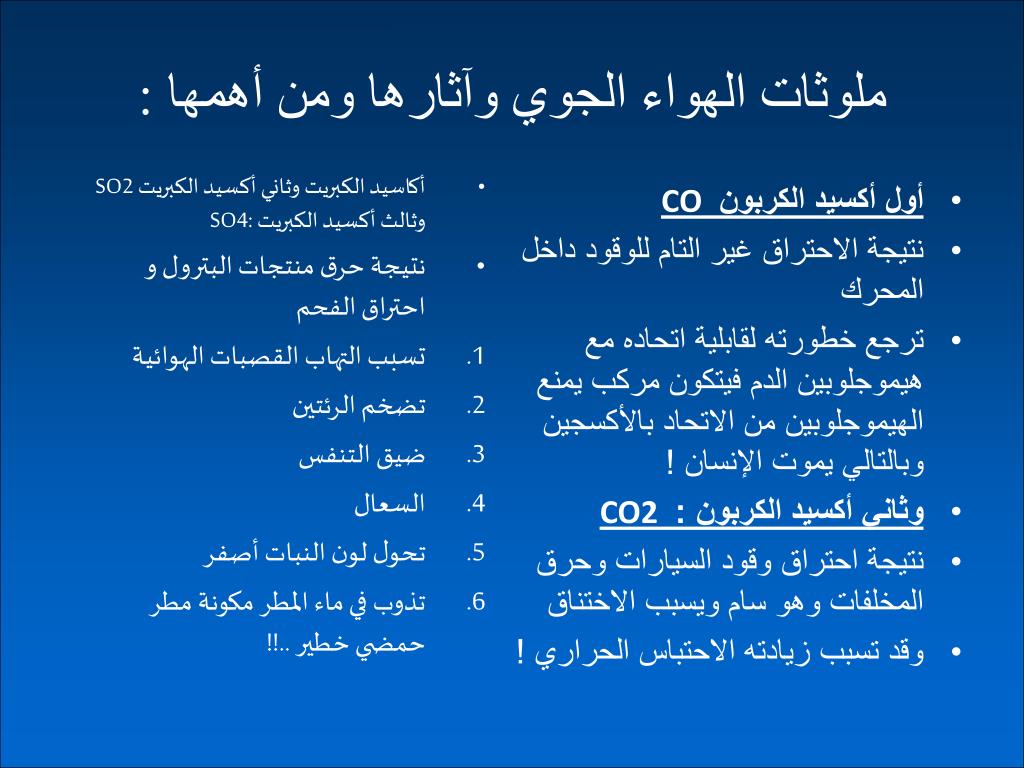 ملوثات الهواء الجوي وآثارها ومن أهمها :

• أول أكسيد الكربون CO
• نتيجة الاحتراق غير التام للوقود داخل المحرك
• ترجع خطورته لقابلية اتحاده مع هيموجلوبين الدم فيتكون مركب يمنع الهيموجلوبين من الاتحاد بالأكسجين وبالتالي يموت الإنسان !
• وثانى أكسيد الكربون : CO2
• نتيجة احتراق وقود السيارات وحرق المخلفات وهو سام ويسبب الاختناق
• وقد تسبب زيادته الاحتباس الحراري !

• أكاسيد الكبريت وثاني أكسيد الكبريت SO2 وثالث أكسيد الكبريت :SO4
• نتيجة حرق منتجات البترول و احتراق الفحم
1. تسبب التهاب القصبات الهوائية
2. تضخم الرئتين
3. ضيق التنفس
4. السعال
5. تحول لون النبات أصفر
6. تذوب في ماء المطر مكونة مطر حمضي خطير ..!!